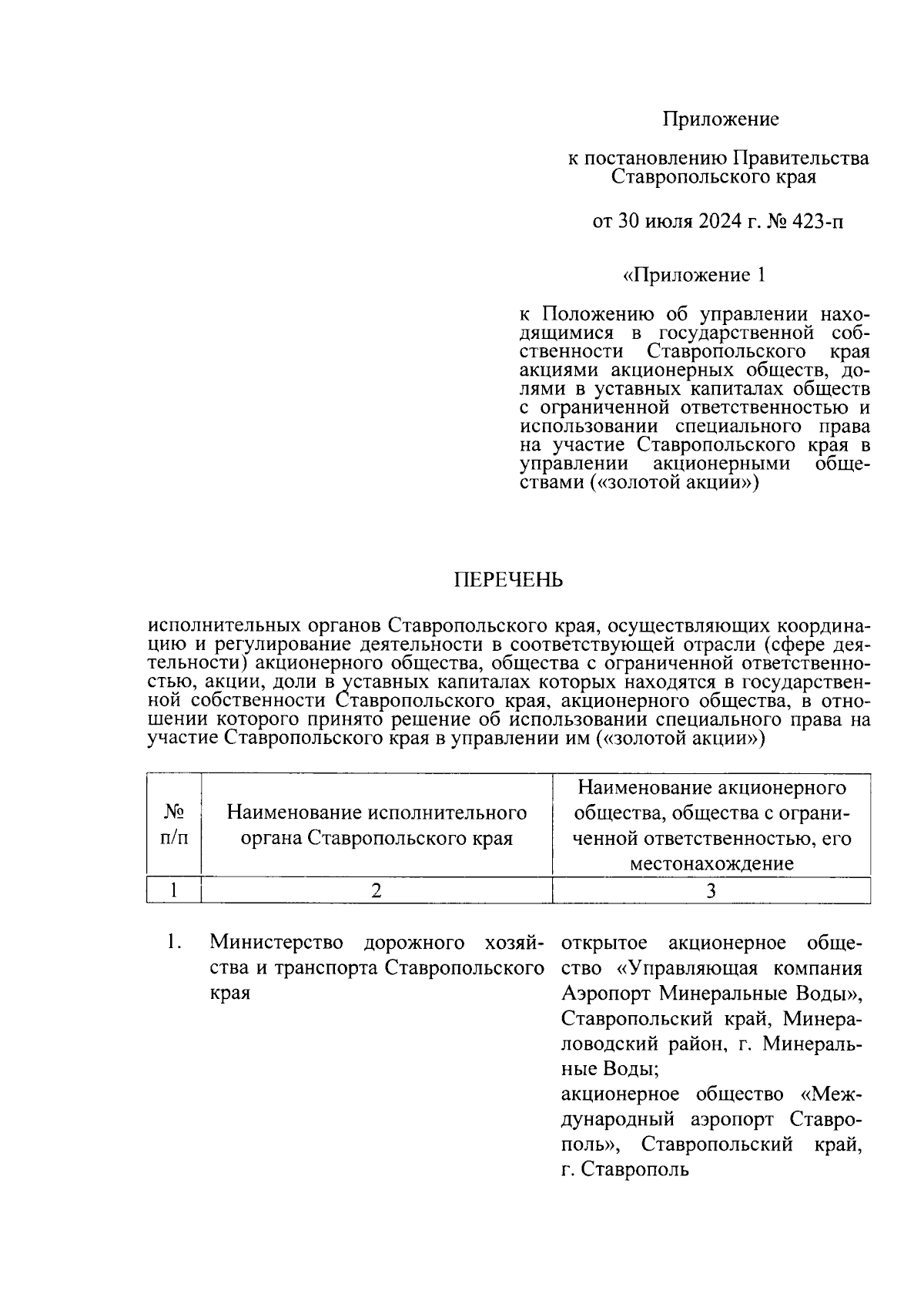 Приложение

к постановлению Правительства Ставропольского края

от 30 июля 2024 г. № 423-п

«Приложение 1

к Положению об управлении находящимися в государственной собственности Ставропольского края акциями акционерных обществ, долями в уставных капиталах обществ с ограниченной ответственностью и использовании специального права на участие Ставропольского края в управлении акционерными обществами («золотой акции»)

ПЕРЕЧЕНЬ

исполнительных органов Ставропольского края, осуществляющих координацию и регулирование деятельности в соответствующей отрасли (сфере деятельности) акционерного общества, общества с ограниченной ответственностью, акции, доли в уставных капиталах которых находятся в государственной собственности Ставропольского края, акционерного общества, в отношении которого принято решение об использовании специального права на участие Ставропольского края в управлении им («золотой акции»)

| № п/п | Наименование исполнительного органа Ставропольского края | Наименование акционерного общества, общества с ограниченной ответственностью, его местонахождение |
|---|---|---|
| 1 | 2 | 3 |
| 1. | Министерство дорожного хозяйства и транспорта Ставропольского края | открытое акционерное общество «Управляющая компания Аэропорт Минеральные Воды», Ставропольский край, Минераловодский район, г. Минеральные Воды; акционерное общество «Международный аэропорт Ставрополь», Ставропольский край, г. Ставрополь |